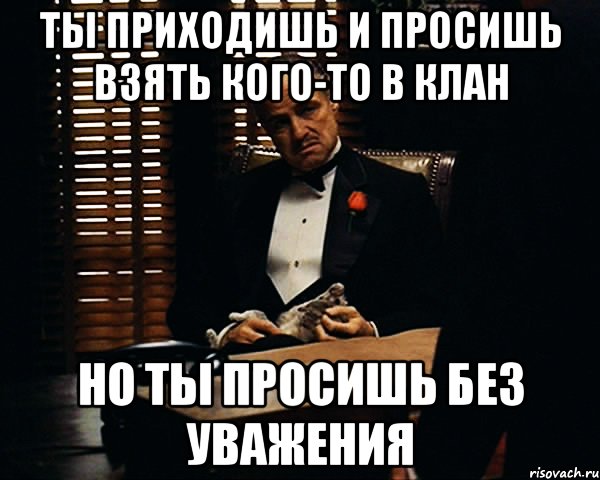 ТЫ ПРИХОДИШЬ И ПРОСИШЬ ВЗЯТЬ КОГО-ТО В КЛАН

НО ТЫ ПРОСИШЬ БЕЗ УВАЖЕНИЯ

risovach.ru